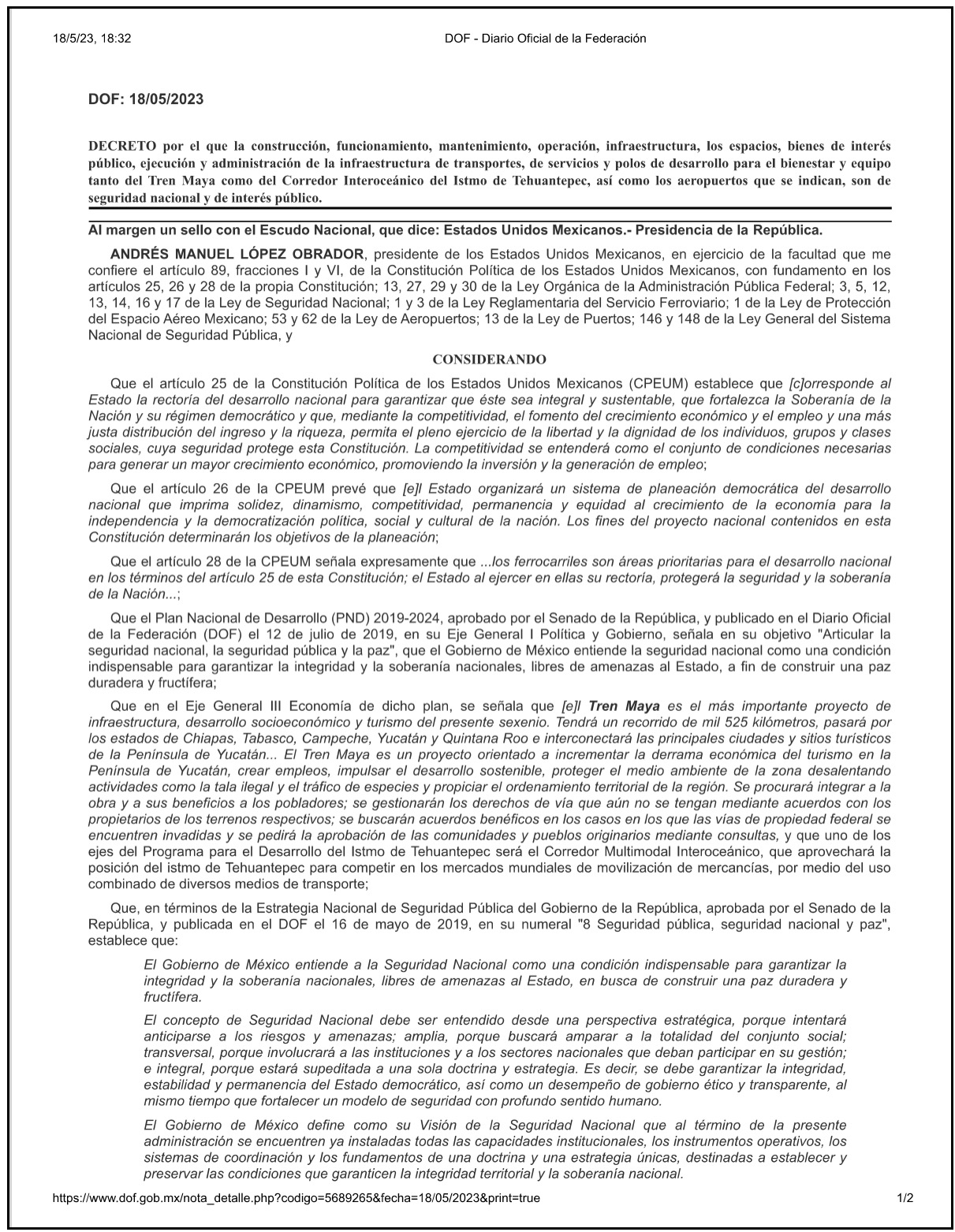 18/5/23, 18:32

DOF - Diario Oficial de la Federación

DOF: 18/05/2023

DECRETO por el que la construcción, funcionamiento, mantenimiento, operación, infraestructura, los espacios, bienes de interés público, ejecución y administración de la infraestructura de transportes, de servicios y polos de desarrollo para el bienestar y equipo tanto del Tren Maya como del Corredor Interoceánico del Istmo de Tehuantepec, así como los aeropuertos que se indican, son de seguridad nacional y de interés público.

Al margen un sello con el Escudo Nacional, que dice: Estados Unidos Mexicanos.- Presidencia de la República.

ANDRÉS MANUEL LÓPEZ OBRADOR, presidente de los Estados Unidos Mexicanos, en ejercicio de la facultad que me confiere el artículo 89, fracciones I y VI, de la Constitución Política de los Estados Unidos Mexicanos, con fundamento en los artículos 25, 26 y 28 de la propia Constitución; 13, 27, 29 y 30 de la Ley Orgánica de la Administración Pública Federal; 3, 5, 12, 13, 14, 16 y 17 de la Ley de Seguridad Nacional; 1 y 3 de la Ley Reglamentaria del Servicio Ferroviario; 1 de la Ley de Protección del Espacio Aéreo Mexicano; 53 y 62 de la Ley de Aeropuertos; 13 de la Ley de Puertos; 146 y 148 de la Ley General del Sistema Nacional de Seguridad Pública, y

CONSIDERANDO

Que el artículo 25 de la Constitución Política de los Estados Unidos Mexicanos (CPEUM) establece que [c]orresponde al Estado la rectoría del desarrollo nacional para garantizar que éste sea integral y sustentable, que fortalezca la Soberanía de la Nación y su régimen democrático y que, mediante la competitividad, el fomento del crecimiento económico y el empleo y una más justa distribución del ingreso y la riqueza, permita el pleno ejercicio de la libertad y la dignidad de los individuos, grupos y clases sociales, cuya seguridad protege esta Constitución. La competitividad se entenderá como el conjunto de condiciones necesarias para generar un mayor crecimiento económico, promoviendo la inversión y la generación de empleo;

Que el artículo 26 de la CPEUM prevé que [e]l Estado organizará un sistema de planeación democrática del desarrollo nacional que imprima solidez, dinamismo, competitividad, permanencia y equidad al crecimiento de la economía para la independencia y la democratización política, social y cultural de la nación. Los fines del proyecto nacional contenidos en esta Constitución determinarán los objetivos de la planeación;

Que el artículo 28 de la CPEUM señala expresamente que ...los ferrocarriles son áreas prioritarias para el desarrollo nacional en los términos del artículo 25 de esta Constitución; el Estado al ejercer en ellas su rectoría, protegerá la seguridad y la soberanía de la Nación...;

Que el Plan Nacional de Desarrollo (PND) 2019-2024, aprobado por el Senado de la República, y publicado en el Diario Oficial de la Federación (DOF) el 12 de julio de 2019, en su Eje General I Política y Gobierno, señala en su objetivo "Articular la seguridad nacional, la seguridad pública y la paz", que el Gobierno de México entiende la seguridad nacional como una condición indispensable para garantizar la integridad y la soberanía nacionales, libres de amenazas al Estado, a fin de construir una paz duradera y fructífera;

Que en el Eje General III Economía de dicho plan, se señala que [e]l Tren Maya es el más importante proyecto de infraestructura, desarrollo socioeconómico y turismo del presente sexenio. Tendrá un recorrido de mil 525 kilómetros, pasará por los estados de Chiapas, Tabasco, Campeche, Yucatán y Quintana Roo e interconectará las principales ciudades y sitios turísticos de la Península de Yucatán... El Tren Maya es un proyecto orientado a incrementar la derrama económica del turismo en la Península de Yucatán, crear empleos, impulsar el desarrollo sostenible, proteger el medio ambiente de la zona desalentando actividades como la tala ilegal y el tráfico de especies y propiciar el ordenamiento territorial de la región. Se procurará integrar a la obra y a sus beneficios a los pobladores; se gestionarán los derechos de vía que aún no se tengan mediante acuerdos con los propietarios de los terrenos respectivos; se buscarán acuerdos benéficos en los casos en los que las vías de propiedad federal se encuentren invadidas y se pedirá la aprobación de las comunidades y pueblos originarios mediante consultas, y que uno de los ejes del Programa para el Desarrollo del Istmo de Tehuantepec será el Corredor Multimodal Interoceánico, que aprovechará la posición del istmo de Tehuantepec para competir en los mercados mundiales de movilización de mercancías, por medio del uso combinado de diversos medios de transporte;

Que, en términos de la Estrategia Nacional de Seguridad Pública del Gobierno de la República, aprobada por el Senado de la República, y publicada en el DOF el 16 de mayo de 2019, en su numeral "8 Seguridad pública, seguridad nacional y paz", establece que:

El Gobierno de México entiende a la Seguridad Nacional como una condición indispensable para garantizar la integridad y la soberanía nacionales, libres de amenazas al Estado, en busca de construir una paz duradera y fructífera.

El concepto de Seguridad Nacional debe ser entendido desde una perspectiva estratégica, porque intentará anticiparse a los riesgos y amenazas; amplia, porque buscará amparar a la totalidad del conjunto social; transversal, porque involucrará a las instituciones y a los sectores nacionales que deban participar en su gestión; e integral, porque estará supeditada a una sola doctrina y estrategia. Es decir, se debe garantizar la integridad, estabilidad y permanencia del Estado democrático, así como un desempeño de gobierno ético y transparente, al mismo tiempo que fortalecer un modelo de seguridad con profundo sentido humano.

El Gobierno de México define como su Visión de la Seguridad Nacional que al término de la presente administración se encuentren ya instaladas todas las capacidades institucionales, los instrumentos operativos, los sistemas de coordinación y los fundamentos de una doctrina y una estrategia únicas, destinadas a establecer y preservar las condiciones que garanticen la integridad territorial y la soberanía nacional.

https://www.dof.gob.mx/nota_detalle.php?codigo=5689265&fecha=18/05/2023&print=true

1/2